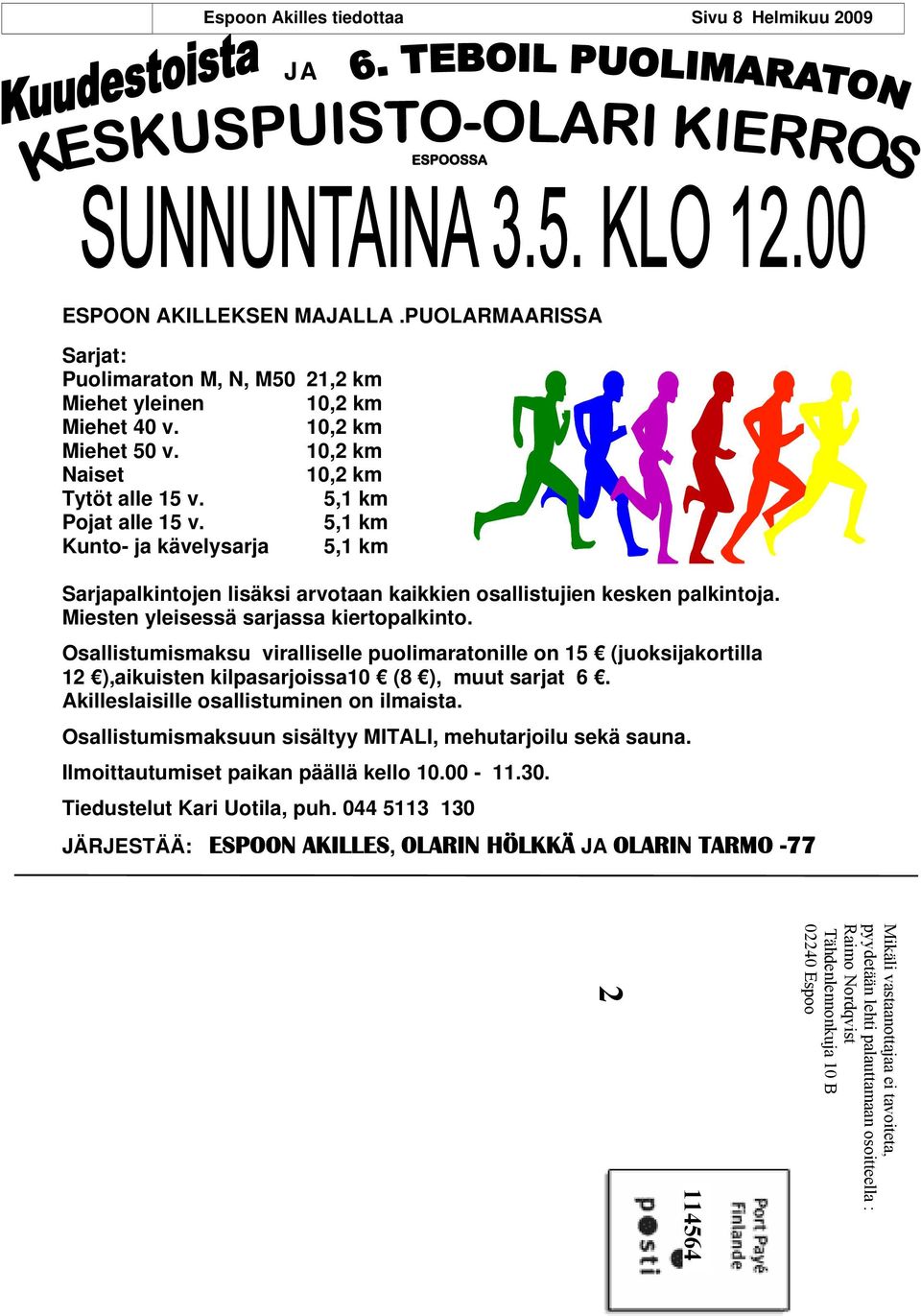 Espoon Akilles tiedottaa Sivu 8 Helmikuu 2009

Kuudestoista JA 6. TEBOIL PUOLIMARATON
KESKUSPUISTO-OLARI KIERROS
ESPOOSSA
SUNNUNTAINA 3.5. KLO 12.00

ESPOON AKILLEKSEN MAJALLA .PUOLARMAARISSA

Sarjat:

| | |
|---|---|
| Puolimaraton M, N, M50 | 21,2 km |
| Miehet yleinen | 10,2 km |
| Miehet 40 v. | 10,2 km |
| Miehet 50 v. | 10,2 km |
| Naiset | 10,2 km |
| Tytöt alle 15 v. | 5,1 km |
| Pojat alle 15 v. | 5,1 km |
| Kunto- ja kävelysarja | 5,1 km |

Sarjapalkintojen lisäksi arvotaan kaikkien osallistujien kesken palkintoja. Miesten yleisessä sarjassa kiertopalkinto.

Osallistumismaksu viralliselle puolimaratonille on 15 € (juoksijakortilla 12 €),aikuisten kilpasarjoissa10 € (8 €), muut sarjat 6 €. Akilleslaisille osallistuminen on ilmaista.

Osallistumismaksuun sisältyy MITALI, mehutarjoilu sekä sauna.

Ilmoittautumiset paikan päällä kello 10.00 - 11.30.

Tiedustelut Kari Uotila, puh. 044 5113 130

JÄRJESTÄÄ: ESPOON AKILLES, OLARIN HÖLKKÄ JA OLARIN TARMO -77

Mikäli vastaanottajaa ei tavoiteta, pyydetään lehti palauttamaan osoitteella :
Raimo Nordqvist
Tähdenlennonkuja 10 B
02240 Espoo

2

Port Payé Finlande
114564
posti